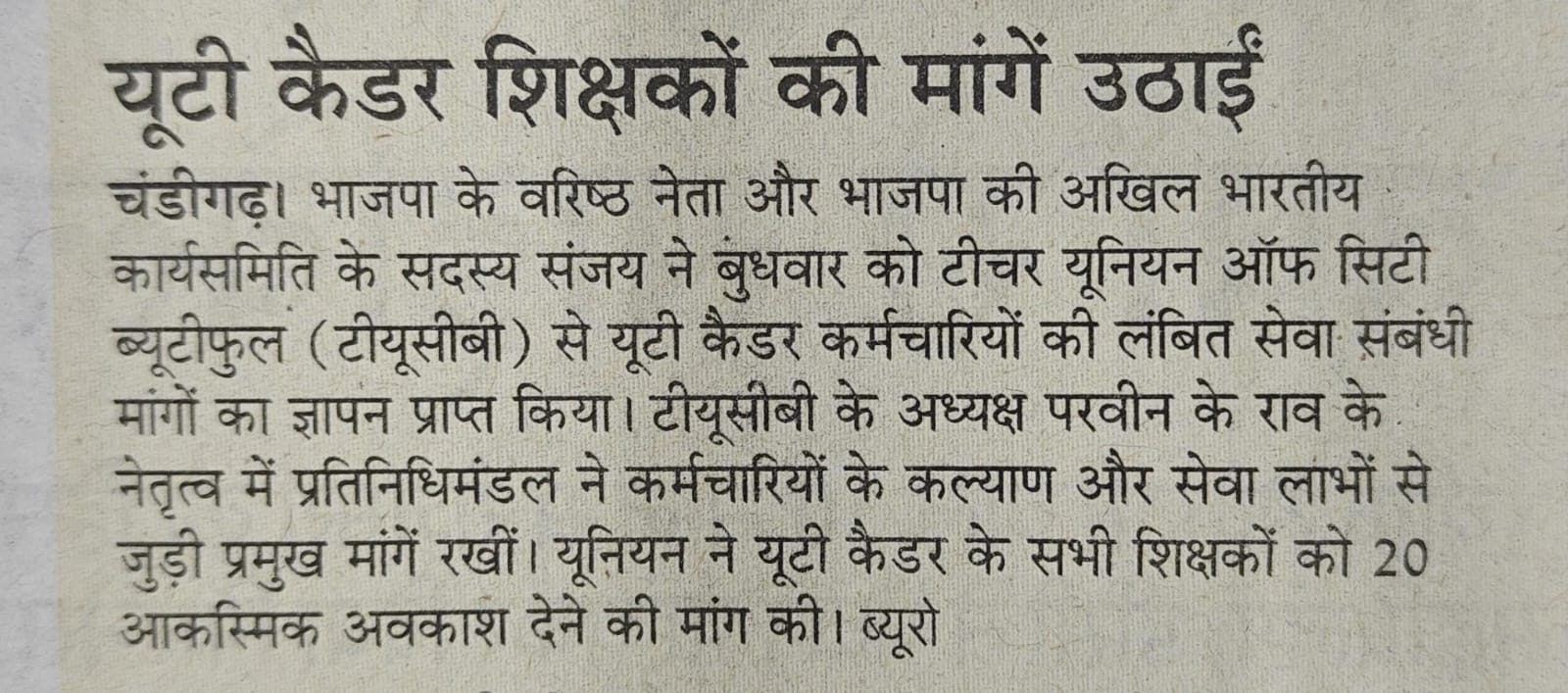 यूटी कैडर शिक्षकों की मांगें उठाईं

चंडीगढ़। भाजपा के वरिष्ठ नेता और भाजपा की अखिल भारतीय कार्यसमिति के सदस्य संजय ने बुधवार को टीचर यूनियन ऑफ सिटी ब्यूटीफुल (टीयूसीबी) से यूटी कैडर कर्मचारियों की लंबित सेवा संबंधी मांगों का ज्ञापन प्राप्त किया। टीयूसीबी के अध्यक्ष परवीन के राव के नेतृत्व में प्रतिनिधिमंडल ने कर्मचारियों के कल्याण और सेवा लाभों से जुड़ी प्रमुख मांगें रखीं। यूनियन ने यूटी कैडर के सभी शिक्षकों को 20 आकस्मिक अवकाश देने की मांग की। ब्यूरो